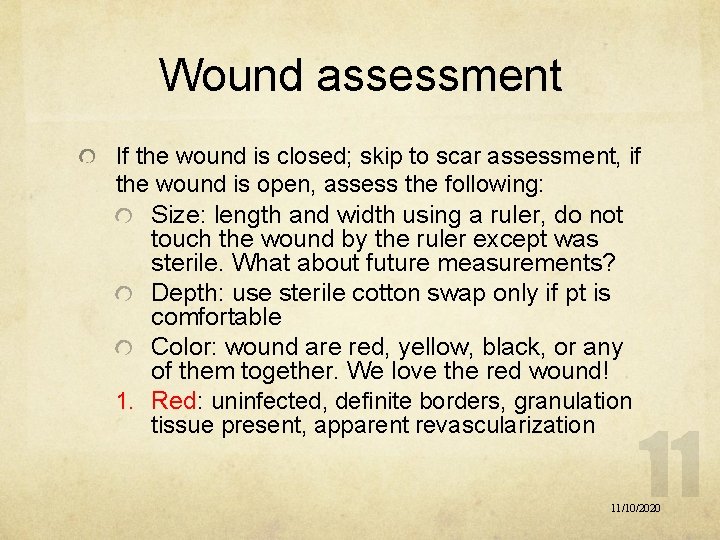 Wound assessment

If the wound is closed; skip to scar assessment, if the wound is open, assess the following:

Size: length and width using a ruler, do not touch the wound by the ruler except was sterile. What about future measurements?

Depth: use sterile cotton swap only if pt is comfortable

Color: wound are red, yellow, black, or any of them together. We love the red wound!

1. Red: uninfected, definite borders, granulation tissue present, apparent revascularization

11

11/10/2020